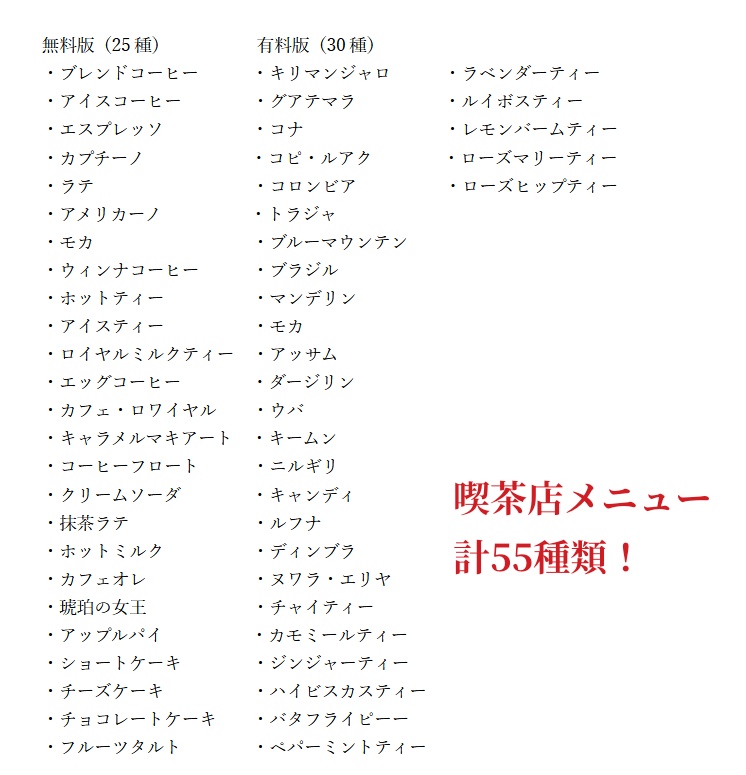 無料版（25 種）
・ブレンドコーヒー
・アイスコーヒー
・エスプレッソ
・カプチーノ
・ラテ
・アメリカーノ
・モカ
・ウィンナコーヒー
・ホットティー
・アイスティー
・ロイヤルミルクティー
・エッグコーヒー
・カフェ・ロワイヤル
・キャラメルマキアート
・コーヒーフロート
・クリームソーダ
・抹茶ラテ
・ホットミルク
・カフェオレ
・琥珀の女王
・アップルパイ
・ショートケーキ
・チーズケーキ
・チョコレートケーキ
・フルーツタルト

有料版（30 種）
・キリマンジャロ
・グアテマラ
・コナ
・コピ・ルアク
・コロンビア
・トラジャ
・ブルーマウンテン
・ブラジル
・マンデリン
・モカ
・アッサム
・ダージリン
・ウバ
・キームン
・ニルギリ
・キャンディ
・ルフナ
・ディンブラ
・ヌワラ・エリヤ
・チャイティー
・カモミールティー
・ジンジャーティー
・ハイビスカスティー
・バタフライピー
・ペパーミントティー

・ラベンダーティー
・ルイボスティー
・レモンバームティー
・ローズマリーティー
・ローズヒップティー

喫茶店メニュー
計55種類！